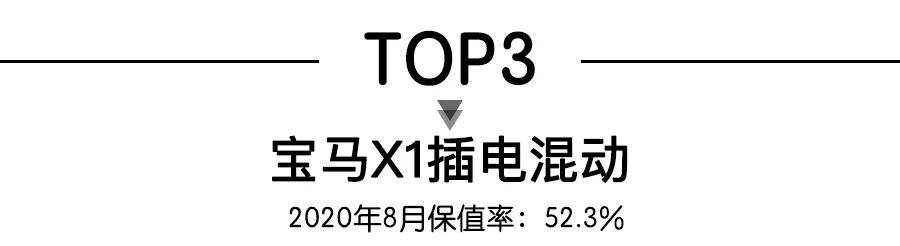 TOP3

宝马X1插电混动

2020年8月保值率：52.3%